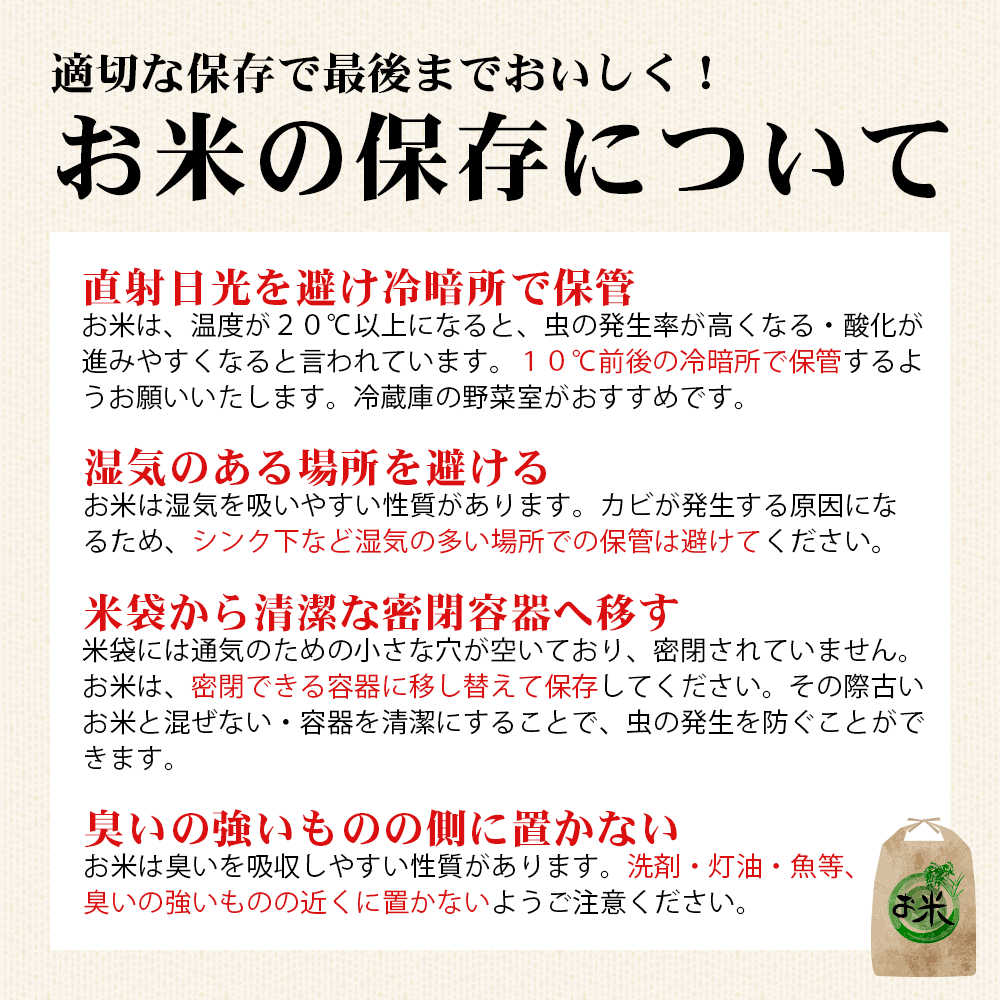 適切な保存で最後までおいしく！
お米の保存について

直射日光を避け冷暗所で保管
お米は、温度が２０℃以上になると、虫の発生率が高くなる・酸化が進みやすくなると言われています。１０℃前後の冷暗所で保管するようお願いいたします。冷蔵庫の野菜室がおすすめです。

湿気のある場所を避ける
お米は湿気を吸いやすい性質があります。カビが発生する原因になるため、シンク下など湿気の多い場所での保管は避けてください。

米袋から清潔な密閉容器へ移す
米袋には通気のための小さな穴が空いており、密閉されていません。お米は、密閉できる容器に移し替えて保存してください。その際古いお米と混ぜない・容器を清潔にすることで、虫の発生を防ぐことができます。

臭いの強いものの側に置かない
お米は臭いを吸収しやすい性質があります。洗剤・灯油・魚等、臭いの強いものの近くに置かないようご注意ください。

お米